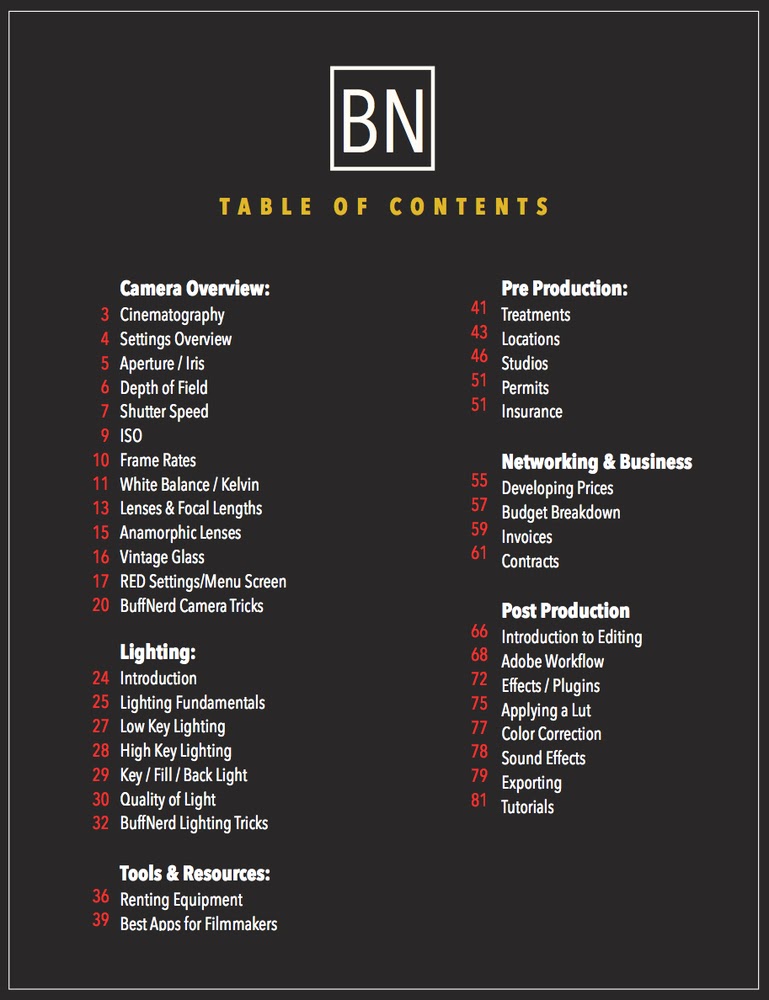 BN

TABLE OF CONTENTS

Camera Overview:
3 Cinematography
4 Settings Overview
5 Aperture / Iris
6 Depth of Field
7 Shutter Speed
9 ISO
10 Frame Rates
11 White Balance / Kelvin
13 Lenses & Focal Lengths
15 Anamorphic Lenses
16 Vintage Glass
17 RED Settings/Menu Screen
20 BuffNerd Camera Tricks

Lighting:
24 Introduction
25 Lighting Fundamentals
27 Low Key Lighting
28 High Key Lighting
29 Key / Fill / Back Light
30 Quality of Light
32 BuffNerd Lighting Tricks

Tools & Resources:
36 Renting Equipment
39 Best Apps for Filmmakers

Pre Production:
41 Treatments
43 Locations
46 Studios
51 Permits
51 Insurance

Networking & Business
55 Developing Prices
57 Budget Breakdown
59 Invoices
61 Contracts

Post Production
66 Introduction to Editing
68 Adobe Workflow
72 Effects / Plugins
75 Applying a Lut
77 Color Correction
78 Sound Effects
79 Exporting
81 Tutorials